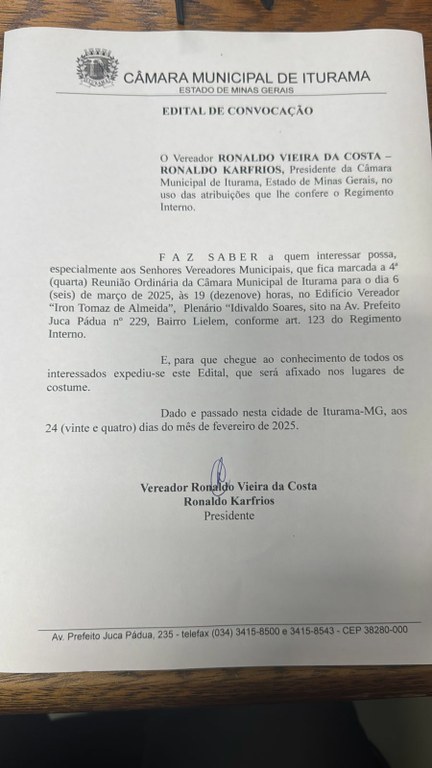 CÂMARA MUNICIPAL DE ITURAMA
ESTADO DE MINAS GERAIS

EDITAL DE CONVOCAÇÃO

O Vereador RONALDO VIEIRA DA COSTA – RONALDO KARFRIOS, Presidente da Câmara Municipal de Iturama, Estado de Minas Gerais, no uso das atribuições que lhe confere o Regimento Interno.

F A Z  S A B E R a quem interessar possa, especialmente aos Senhores Vereadores Municipais, que fica marcada a 4ª (quarta) Reunião Ordinária da Câmara Municipal de Iturama para o dia 6 (seis) de março de 2025, às 19 (dezenove) horas, no Edifício Vereador "Iron Tomaz de Almeida", Plenário "Idivaldo Soares, sito na Av. Prefeito Juca Pádua nº 229, Bairro Lielem, conforme art. 123 do Regimento Interno.

E, para que chegue ao conhecimento de todos os interessados expediu-se este Edital, que será afixado nos lugares de costume.

Dado e passado nesta cidade de Iturama-MG, aos 24 (vinte e quatro) dias do mês de fevereiro de 2025.

Vereador Ronaldo Vieira da Costa
Ronaldo Karfrios
Presidente

Av. Prefeito Juca Pádua, 235 - telefax (034) 3415-8500 e 3415-8543 - CEP 38280-000